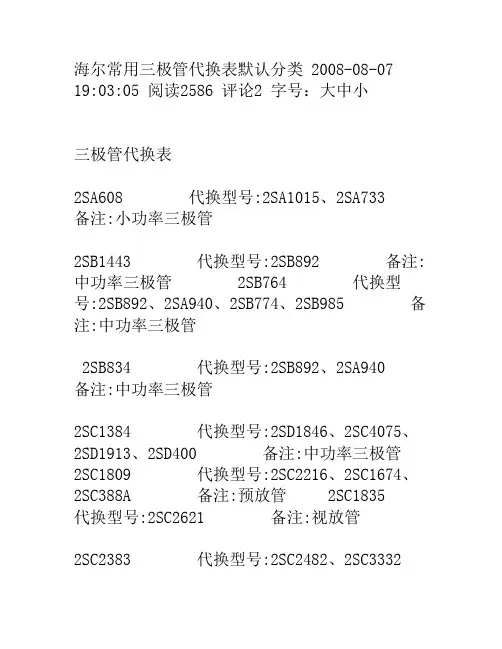 海尔常用三极管代换表默认分类 2008-08-07 19:03:05 阅读2586 评论2 字号：大中小

三极管代换表

2SA608 代换型号:2SA1015、2SA733 备注:小功率三极管

2SB1443 代换型号:2SB892 备注:中功率三极管 2SB764 代换型号:2SB892、2SA940、2SB774、2SB985 备注:中功率三极管

2SB834 代换型号:2SB892、2SA940 备注:中功率三极管

2SC1384 代换型号:2SD1846、2SC4075、2SD1913、2SD400 备注:中功率三极管 2SC1809 代换型号:2SC2216、2SC1674、2SC388A 备注:预放管 2SC1835 代换型号:2SC2621 备注:视放管

2SC2383 代换型号:2SC2482、2SC3332